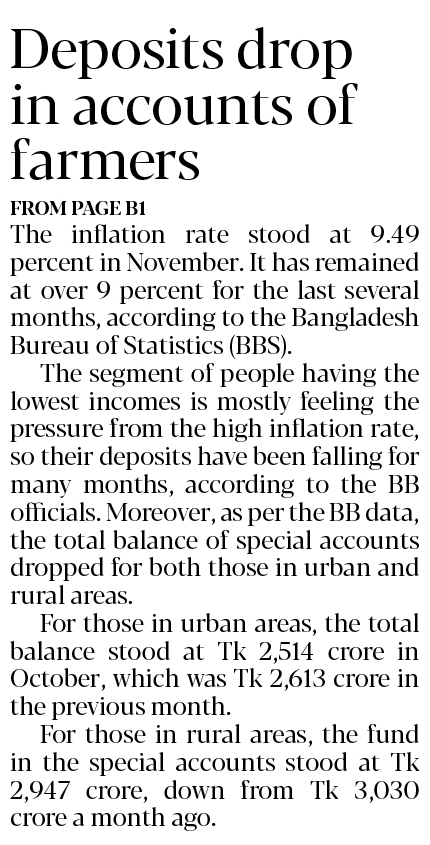 Deposits drop in accounts of farmers

FROM PAGE B1

The inflation rate stood at 9.49 percent in November. It has remained at over 9 percent for the last several months, according to the Bangladesh Bureau of Statistics (BBS).

The segment of people having the lowest incomes is mostly feeling the pressure from the high inflation rate, so their deposits have been falling for many months, according to the BB officials. Moreover, as per the BB data, the total balance of special accounts dropped for both those in urban and rural areas.

For those in urban areas, the total balance stood at Tk 2,514 crore in October, which was Tk 2,613 crore in the previous month.

For those in rural areas, the fund in the special accounts stood at Tk 2,947 crore, down from Tk 3,030 crore a month ago.